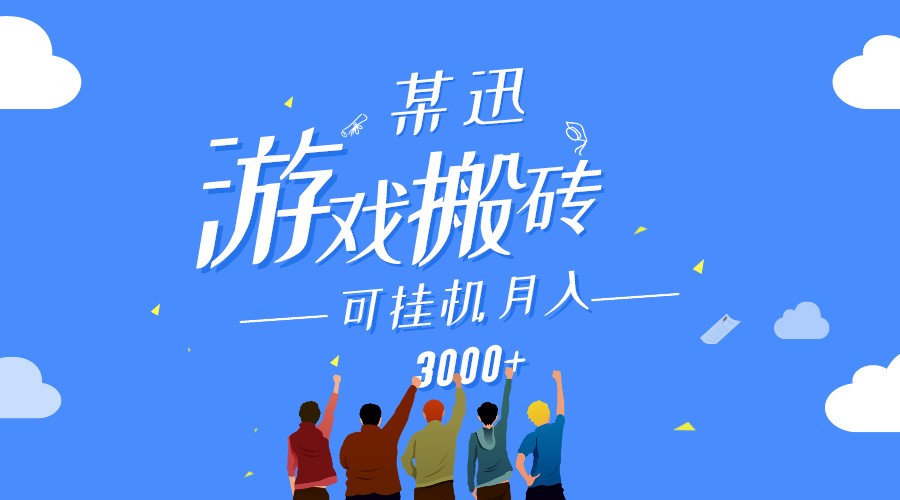 某迅

游戏搬砖

可挂机月入

3000+